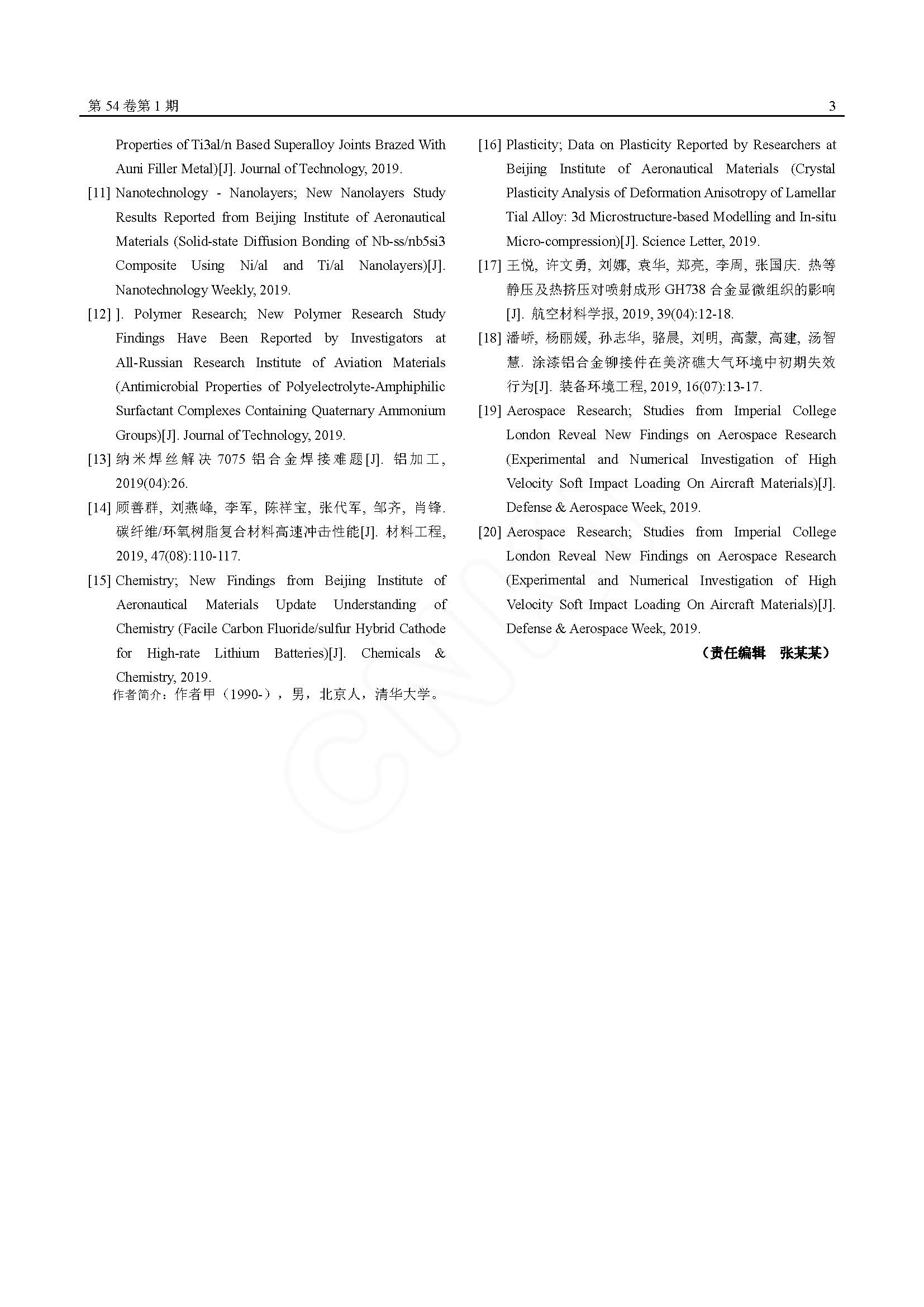 第 54 卷第 1 期

3

Properties of Ti3al/n Based Superalloy Joints Brazed With Auni Filler Metal)[J]. Journal of Technology, 2019.

[11] Nanotechnology - Nanolayers; New Nanolayers Study Results Reported from Beijing Institute of Aeronautical Materials (Solid-state Diffusion Bonding of Nb-ss/nb5si3 Composite Using Ni/al and Ti/al Nanolayers)[J]. Nanotechnology Weekly, 2019.

[12] ]. Polymer Research; New Polymer Research Study Findings Have Been Reported by Investigators at All-Russian Research Institute of Aviation Materials (Antimicrobial Properties of Polyelectrolyte-Amphiphilic Surfactant Complexes Containing Quaternary Ammonium Groups)[J]. Journal of Technology, 2019.

[13] 纳米焊丝解决 7075 铝合金焊接难题[J]. 铝加工, 2019(04):26.

[14] 顾善群, 刘燕峰, 李军, 陈祥宝, 张代军, 邹齐, 肖锋. 碳纤维/环氧树脂复合材料高速冲击性能[J]. 材料工程, 2019, 47(08):110-117.

[15] Chemistry; New Findings from Beijing Institute of Aeronautical Materials Update Understanding of Chemistry (Facile Carbon Fluoride/sulfur Hybrid Cathode for High-rate Lithium Batteries)[J]. Chemicals & Chemistry, 2019.

作者简介：作者甲（1990-），男，北京人，清华大学。

[16] Plasticity; Data on Plasticity Reported by Researchers at Beijing Institute of Aeronautical Materials (Crystal Plasticity Analysis of Deformation Anisotropy of Lamellar Tial Alloy: 3d Microstructure-based Modelling and In-situ Micro-compression)[J]. Science Letter, 2019.

[17] 王悦, 许文勇, 刘娜, 袁华, 郑亮, 李周, 张国庆. 热等静压及热挤压对喷射成形 GH738 合金显微组织的影响[J]. 航空材料学报, 2019, 39(04):12-18.

[18] 潘峤, 杨丽媛, 孙志华, 骆晨, 刘明, 高蒙, 高建, 汤智慧. 涂漆铝合金铆接件在美济礁大气环境中初期失效行为[J]. 装备环境工程, 2019, 16(07):13-17.

[19] Aerospace Research; Studies from Imperial College London Reveal New Findings on Aerospace Research (Experimental and Numerical Investigation of High Velocity Soft Impact Loading On Aircraft Materials)[J]. Defense & Aerospace Week, 2019.

[20] Aerospace Research; Studies from Imperial College London Reveal New Findings on Aerospace Research (Experimental and Numerical Investigation of High Velocity Soft Impact Loading On Aircraft Materials)[J]. Defense & Aerospace Week, 2019.

（责任编辑 张某某）

CNKI